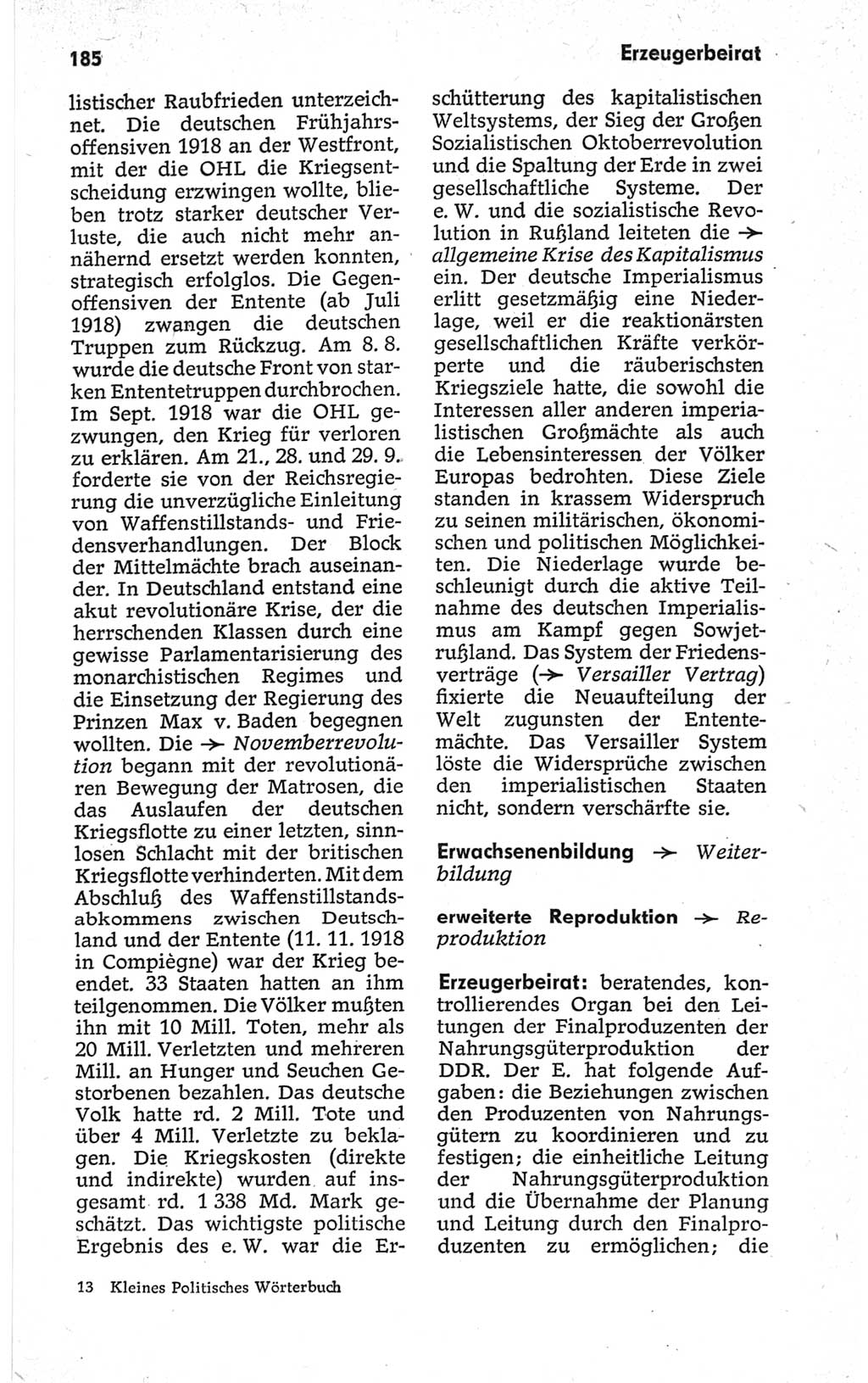 185

Erzeugerbeirat

listischer Raubfrieden unterzeichnet. Die deutschen Frühjahrsoffensiven 1918 an der Westfront, mit der die OHL die Kriegsentscheidung erzwingen wollte, blieben trotz starker deutscher Verluste, die auch nicht mehr annähernd ersetzt werden konnten, strategisch erfolglos. Die Gegenoffensiven der Entente (ab Juli 1918) zwangen die deutschen Truppen zum Rückzug. Am 8. 8. wurde die deutsche Front von starken Ententetruppen durchbrochen. Im Sept. 1918 war die OHL gezwungen, den Krieg für verloren zu erklären. Am 21., 28. und 29. 9. forderte sie von der Reichsregierung die unverzügliche Einleitung von Waffenstillstands- und Friedensverhandlungen. Der Block der Mittelmächte brach auseinander. In Deutschland entstand eine akut revolutionäre Krise, der die herrschenden Klassen durch eine gewisse Parlamentarisierung des monarchistischen Regimes und die Einsetzung der Regierung des Prinzen Max v. Baden begegnen wollten. Die → Novemberrevolution begann mit der revolutionären Bewegung der Matrosen, die das Auslaufen der deutschen Kriegsflotte zu einer letzten, sinnlosen Schlacht mit der britischen Kriegsflotte verhinderten. Mit dem Abschluß des Waffenstillstandsabkommens zwischen Deutschland und der Entente (11. 11. 1918 in Compiègne) war der Krieg beendet. 33 Staaten hatten an ihm teilgenommen. Die Völker mußten ihn mit 10 Mill. Toten, mehr als 20 Mill. Verletzten und mehreren Mill. an Hunger und Seuchen Gestorbenen bezahlen. Das deutsche Volk hatte rd. 2 Mill. Tote und über 4 Mill. Verletzte zu beklagen. Die Kriegskosten (direkte und indirekte) wurden auf insgesamt rd. 1 338 Md. Mark geschätzt. Das wichtigste politische Ergebnis des e. W. war die Erschütterung des kapitalistischen Weltsystems, der Sieg der Großen Sozialistischen Oktoberrevolution und die Spaltung der Erde in zwei gesellschaftliche Systeme. Der e. W. und die sozialistische Revolution in Rußland leiteten die → allgemeine Krise des Kapitalismus ein. Der deutsche Imperialismus erlitt gesetzmäßig eine Niederlage, weil er die reaktionärsten gesellschaftlichen Kräfte verkörperte und die räuberischsten Kriegsziele hatte, die sowohl die Interessen aller anderen imperialistischen Großmächte als auch die Lebensinteressen der Völker Europas bedrohten. Diese Ziele standen in krassem Widerspruch zu seinen militärischen, ökonomischen und politischen Möglichkeiten. Die Niederlage wurde beschleunigt durch die aktive Teilnahme des deutschen Imperialismus am Kampf gegen Sowjetrußland. Das System der Friedensverträge (→ Versailler Vertrag) fixierte die Neuaufteilung der Welt zugunsten der Ententemächte. Das Versailler System löste die Widersprüche zwischen den imperialistischen Staaten nicht, sondern verschärfte sie.

Erwachsenenbildung → Weiterbildung

erweiterte Reproduktion → Reproduktion

Erzeugerbeirat: beratendes, kontrollierendes Organ bei den Leitungen der Finalproduzenten der Nahrungsgüterproduktion der DDR. Der E. hat folgende Aufgaben: die Beziehungen zwischen den Produzenten von Nahrungsgütern zu koordinieren und zu festigen; die einheitliche Leitung der Nahrungsgüterproduktion und die Übernahme der Planung und Leitung durch den Finalproduzenten zu ermöglichen; die

13 Kleines Politisches Wörterbuch